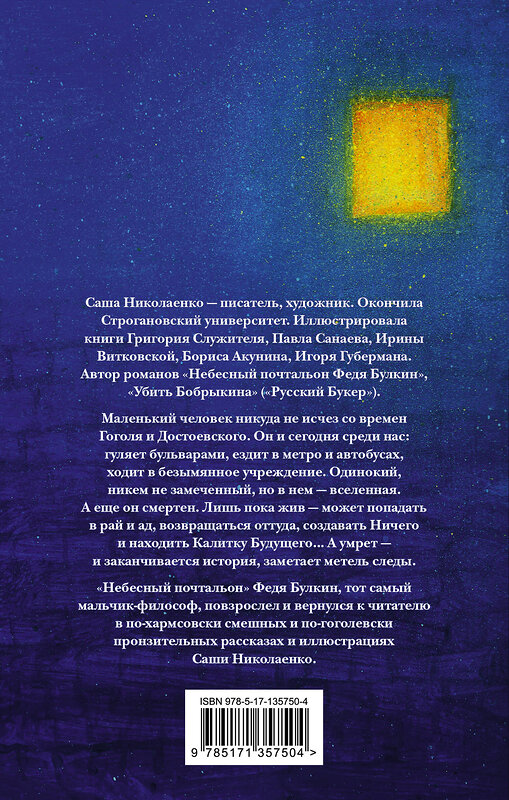 Саша Николаенко — писатель, художник. Окончила Строгановский университет. Иллюстрировала книги Григория Служителя, Павла Санаева, Ирины Витковской, Бориса Акунина, Игоря Губермана. Автор романов «Небесный почтальон Федя Булкин», «Убить Бобрыкина» («Русский Букер»).

Маленький человек никуда не исчез со времен Гоголя и Достоевского. Он и сегодня среди нас: гуляет бульварами, ездит в метро и автобусах, ходит в безымянное учреждение. Одинокий, никем не замеченный, но в нем — вселенная. А еще он смертен. Лишь пока жив — может попадать в рай и ад, возвращаться оттуда, создавать Ничего и находить Калитку Будущего... А умрет — и заканчивается история, заметает метель следы.

«Небесный почтальон» Федя Булкин, тот самый мальчик-философ, повзрослел и вернулся к читателю в по-хармсовски смешных и по-гоголевски пронзительных рассказах и иллюстрациях Саши Николаенко.

ISBN 978-5-17-135750-4

9 785171 357504 >